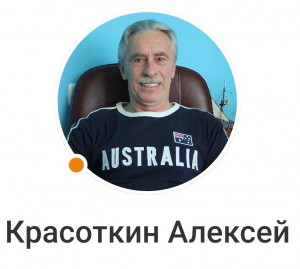 AUSTRALIA

Красоткин Алексей